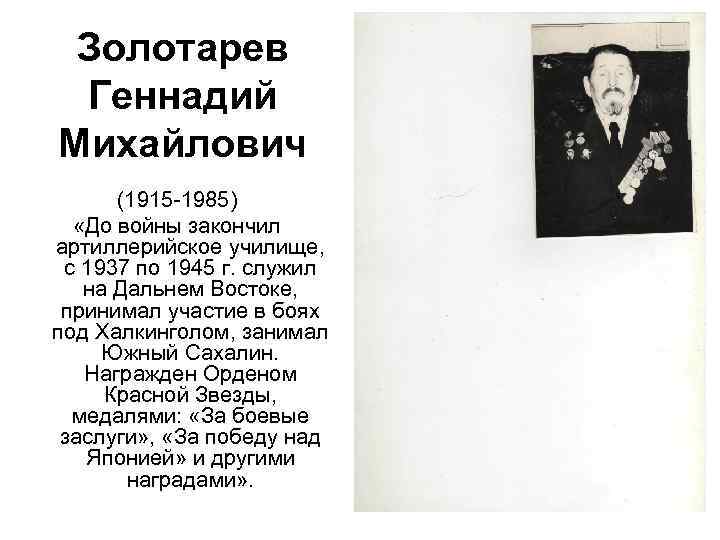 Золотарев Геннадий Михайлович

(1915-1985)

«До войны закончил артиллерийское училище, с 1937 по 1945 г. служил на Дальнем Востоке, принимал участие в боях под Халкинголом, занимал Южный Сахалин. Награжден Орденом Красной Звезды, медалями: «За боевые заслуги», «За победу над Японией» и другими наградами».